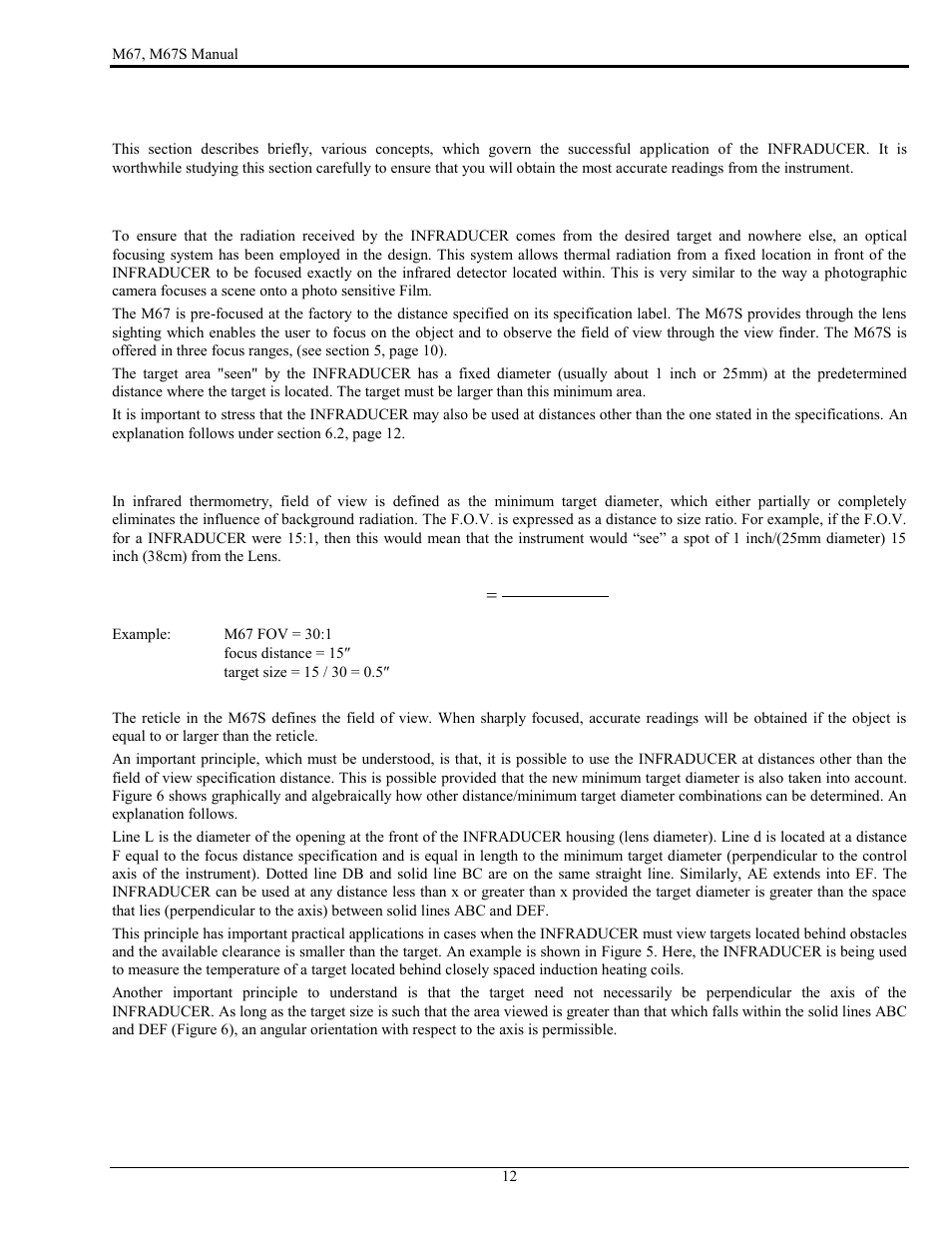 M67, M67S Manual

This section describes briefly, various concepts, which govern the successful application of the INFRADUCER. It is worthwhile studying this section carefully to ensure that you will obtain the most accurate readings from the instrument.

To ensure that the radiation received by the INFRADUCER comes from the desired target and nowhere else, an optical focusing system has been employed in the design. This system allows thermal radiation from a fixed location in front of the INFRADUCER to be focused exactly on the infrared detector located within. This is very similar to the way a photographic camera focuses a scene onto a photo sensitive Film.

The M67 is pre-focused at the factory to the distance specified on its specification label. The M67S provides through the lens sighting which enables the user to focus on the object and to observe the field of view through the view finder. The M67S is offered in three focus ranges, (see section 5, page 10).

The target area "seen" by the INFRADUCER has a fixed diameter (usually about 1 inch or 25mm) at the predetermined distance where the target is located. The target must be larger than this minimum area.

It is important to stress that the INFRADUCER may also be used at distances other than the one stated in the specifications. An explanation follows under section 6.2, page 12.

In infrared thermometry, field of view is defined as the minimum target diameter, which either partially or completely eliminates the influence of background radiation. The F.O.V. is expressed as a distance to size ratio. For example, if the F.O.V. for a INFRADUCER were 15:1, then this would mean that the instrument would “see” a spot of 1 inch/(25mm diameter) 15 inch (38cm) from the Lens.

=

Example: M67 FOV = 30:1
focus distance = 15″
target size = 15 / 30 = 0.5″

The reticle in the M67S defines the field of view. When sharply focused, accurate readings will be obtained if the object is equal to or larger than the reticle.

An important principle, which must be understood, is that, it is possible to use the INFRADUCER at distances other than the field of view specification distance. This is possible provided that the new minimum target diameter is also taken into account. Figure 6 shows graphically and algebraically how other distance/minimum target diameter combinations can be determined. An explanation follows.

Line L is the diameter of the opening at the front of the INFRADUCER housing (lens diameter). Line d is located at a distance F equal to the focus distance specification and is equal in length to the minimum target diameter (perpendicular to the control axis of the instrument). Dotted line DB and solid line BC are on the same straight line. Similarly, AE extends into EF. The INFRADUCER can be used at any distance less than x or greater than x provided the target diameter is greater than the space that lies (perpendicular to the axis) between solid lines ABC and DEF.

This principle has important practical applications in cases when the INFRADUCER must view targets located behind obstacles and the available clearance is smaller than the target. An example is shown in Figure 5. Here, the INFRADUCER is being used to measure the temperature of a target located behind closely spaced induction heating coils.

Another important principle to understand is that the target need not necessarily be perpendicular the axis of the INFRADUCER. As long as the target size is such that the area viewed is greater than that which falls within the solid lines ABC and DEF (Figure 6), an angular orientation with respect to the axis is permissible.

12